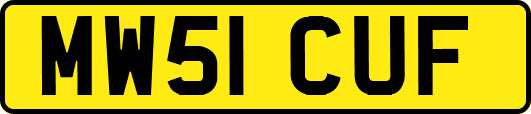 MW51 CUF